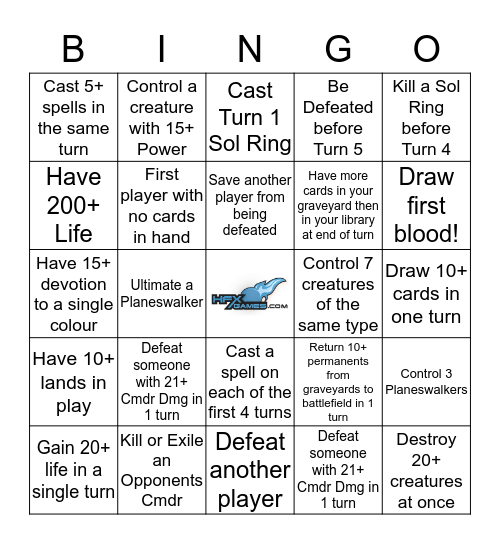 | B | I | N | G | O |
|---|---|---|---|---|
| Cast 5+ spells in the same turn | Control a creature with 15+ Power | Cast Turn 1 Sol Ring | Be Defeated before Turn 5 | Kill a Sol Ring before Turn 4 |
| Have 200+ Life | First player with no cards in hand | Save another player from being defeated | Have more cards in your graveyard then in your library at end of turn | Draw first blood! |
| Have 15+ devotion to a single colour | Ultimate a Planeswalker | HFX GAMES.COM | Control 7 creatures of the same type | Draw 10+ cards in one turn |
| Have 10+ lands in play | Defeat someone with 21+ Cmdr Dmg in 1 turn | Cast a spell on each of the first 4 turns | Return 10+ permanents from graveyards to battlefield in 1 turn | Control 3 Planeswalkers |
| Gain 20+ life in a single turn | Kill or Exile an Opponents Cmdr | Defeat another player | Defeat someone with 21+ Cmdr Dmg in 1 turn | Destroy 20+ creatures at once |